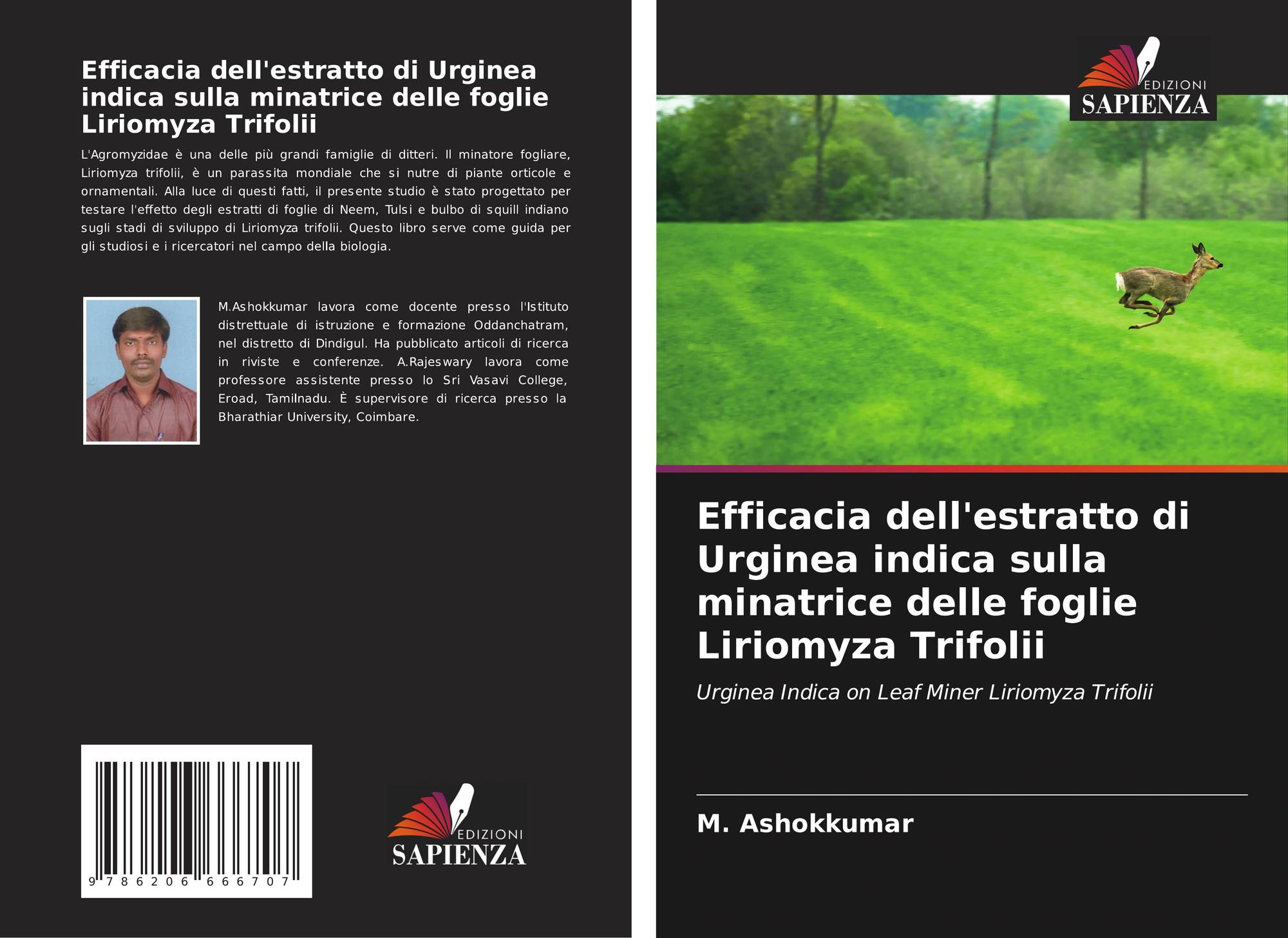 Efficacia dell'estratto di Urginea indica sulla minatrice delle foglie Liriomyza Trifolii

L'Agromyzidae è una delle più grandi famiglie di ditteri. Il minatore fogliare, Liriomyza trifolii, è un parassita mondiale che si nutre di piante orticole e ornamentali. Alla luce di questi fatti, il presente studio è stato progettato per testare l'effetto degli estratti di foglie di Neem, Tulsi e bulbo di squill indiano sugli stadi di sviluppo di Liriomyza trifolii. Questo libro serve come guida per gli studiosi e i ricercatori nel campo della biologia.

M.Ashokkumar lavora come docente presso l'Istituto distrettuale di istruzione e formazione Oddanchatram, nel distretto di Dindigul. Ha pubblicato articoli di ricerca in riviste e conferenze. A.Rajeswary lavora come professore assistente presso lo Sri Vasavi College, Eroad, Tamilnadu. È supervisore di ricerca presso la Bharathiar University, Coimbare.

9 786206 666707

EDIZIONI
SAPIENZA

EDIZIONI
SAPIENZA

Efficacia dell'estratto di Urginea indica sulla minatrice delle foglie Liriomyza Trifolii

Urginea Indica on Leaf Miner Liriomyza Trifolii

M. Ashokkumar